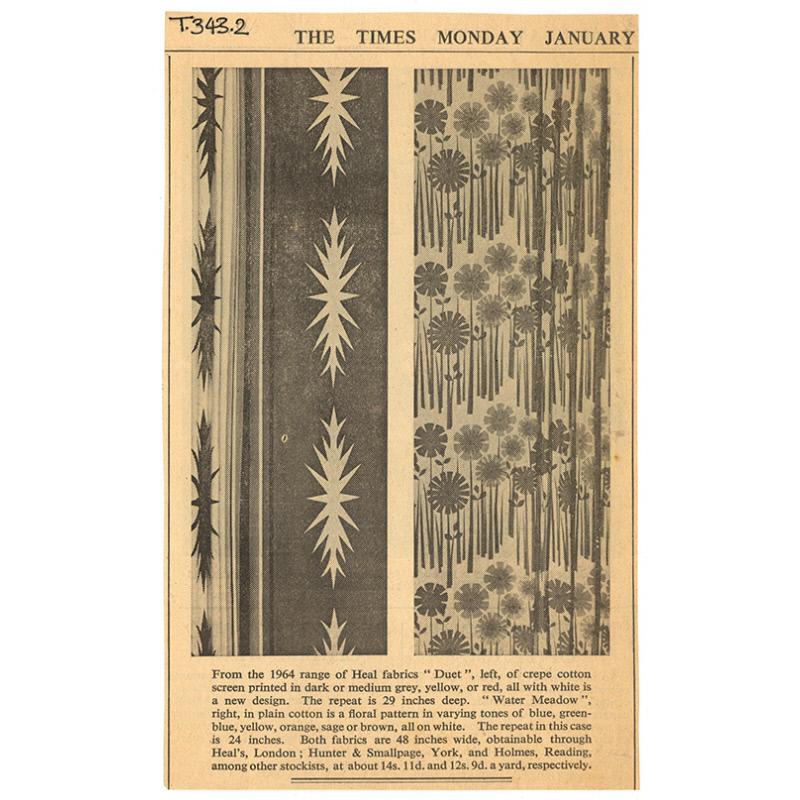 T.343.2

THE TIMES MONDAY JANUARY

From the 1964 range of Heal fabrics "Duet", left, of crepe cotton screen printed in dark or medium grey, yellow, or red, all with white is a new design. The repeat is 29 inches deep. "Water Meadow", right, in plain cotton is a floral pattern in varying tones of blue, green-blue, yellow, orange, sage or brown, all on white. The repeat in this case is 24 inches. Both fabrics are 48 inches wide, obtainable through Heal's, London; Hunter & Smallpage, York, and Holmes, Reading, among other stockists, at about 14s. 11d. and 12s. 9d. a yard, respectively.